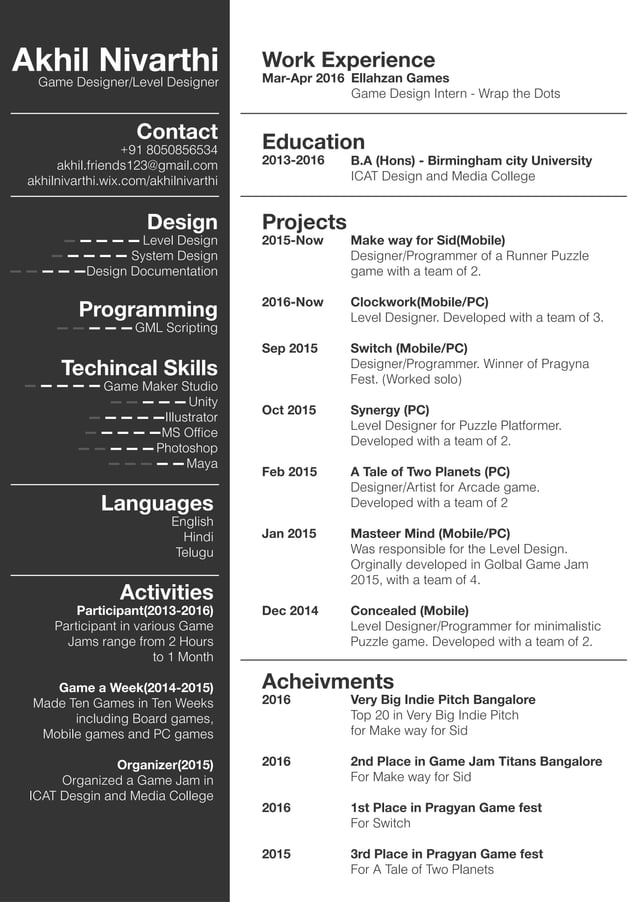 Akhil Nivarthi
Game Designer/Level Designer

Contact
+91 8050856534
akhil.friends123@gmail.com
akhilnivarthi.wix.com/akhilnivarthi

Design
Level Design
System Design
Design Documentation

Programming
GML Scripting

Techincal Skills
Game Maker Studio
Unity
Illustrator
MS Office
Photoshop
Maya

Languages
English
Hindi
Telugu

Activities
Participant(2013-2016)
Participant in various Game Jams range from 2 Hours to 1 Month

Game a Week(2014-2015)
Made Ten Games in Ten Weeks including Board games, Mobile games and PC games

Organizer(2015)
Organized a Game Jam in ICAT Desgin and Media College

Work Experience
Mar-Apr 2016 Ellahzan Games
Game Design Intern - Wrap the Dots

Education
2013-2016 B.A (Hons) - Birmingham city University
ICAT Design and Media College

Projects
2015-Now Make way for Sid(Mobile)
Designer/Programmer of a Runner Puzzle game with a team of 2.

2016-Now Clockwork(Mobile/PC)
Level Designer. Developed with a team of 3.

Sep 2015 Switch (Mobile/PC)
Designer/Programmer. Winner of Pragyna Fest. (Worked solo)

Oct 2015 Synergy (PC)
Level Designer for Puzzle Platformer. Developed with a team of 2.

Feb 2015 A Tale of Two Planets (PC)
Designer/Artist for Arcade game. Developed with a team of 2

Jan 2015 Masteer Mind (Mobile/PC)
Was responsible for the Level Design. Orginally developed in Golbal Game Jam 2015, with a team of 4.

Dec 2014 Concealed (Mobile)
Level Designer/Programmer for minimalistic Puzzle game. Developed with a team of 2.

Acheivments
2016 Very Big Indie Pitch Bangalore
Top 20 in Very Big Indie Pitch for Make way for Sid

2016 2nd Place in Game Jam Titans Bangalore
For Make way for Sid

2016 1st Place in Pragyan Game fest
For Switch

2015 3rd Place in Pragyan Game fest
For A Tale of Two Planets